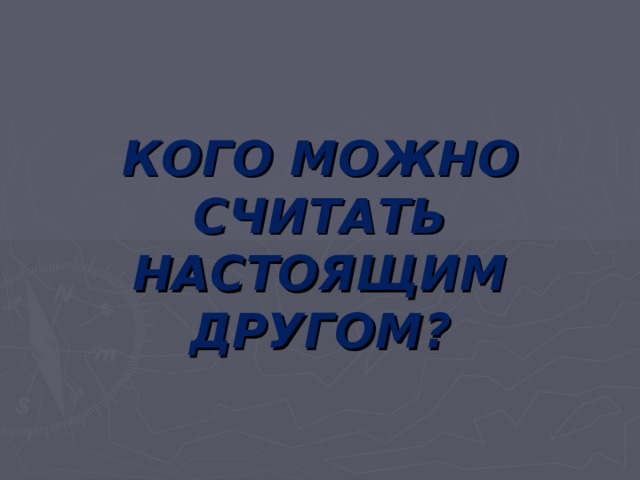 КОГО МОЖНО СЧИТАТЬ НАСТОЯЩИМ ДРУГОМ?